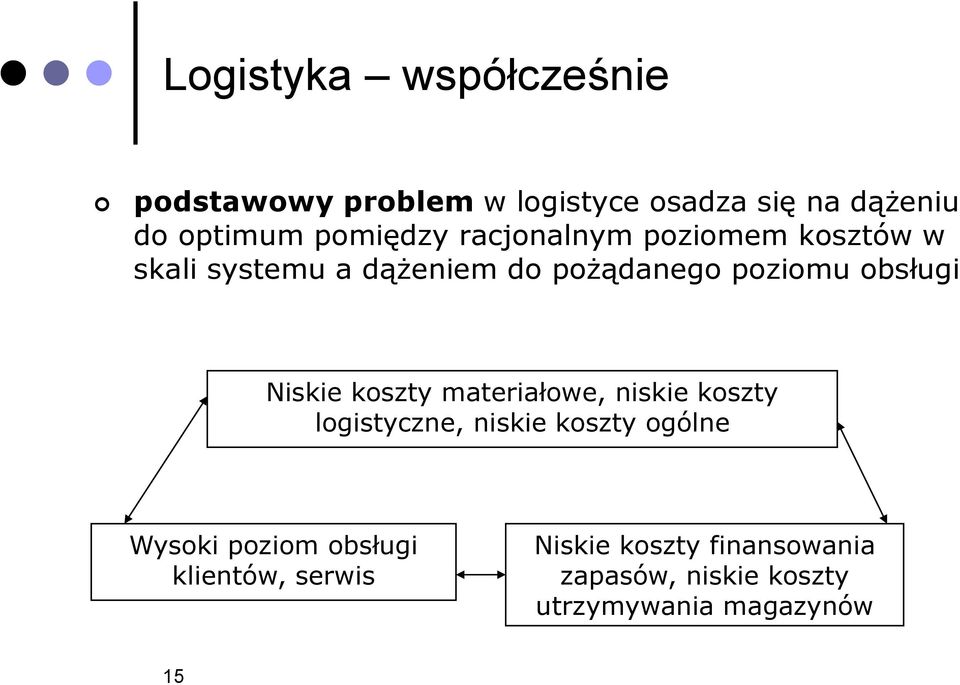 Logistyka – współcześnie

podstawowy problem w logistyce osadza się na dążeniu do optimum pomiędzy racjonalnym poziomem kosztów w skali systemu a dążeniem do pożądanego poziomu obsługi

Niskie koszty materiałowe, niskie koszty logistyczne, niskie koszty ogólne

Wysoki poziom obsługi klientów, serwis

Niskie koszty finansowania zapasów, niskie koszty utrzymywania magazynów

15